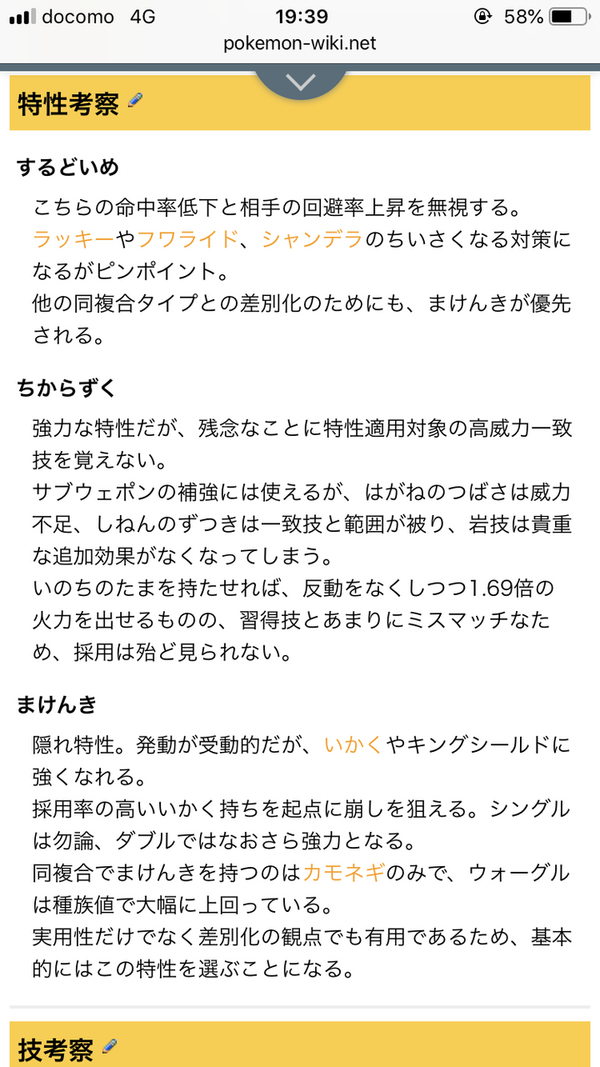 docomo 4G 19:39 58%
pokemon-wiki.net

特性考察

するどいめ

こちらの命中率低下と相手の回避率上昇を無視する。
ラッキーやフワライド、シャンデラのちいさくなる対策になるがピンポイント。
他の同複合タイプとの差別化のためにも、まけんきが優先される。

ちからずく

強力な特性だが、残念なことに特性適用対象の高威力一致技を覚えない。
サブウェポンの補強には使えるが、はがねのつばさは威力不足、しねんのずつきは一致技と範囲が被り、岩技は貴重な追加効果がなくなってしまう。
いのちのたまを持たせれば、反動をなくしつつ1.69倍の火力を出せるものの、習得技とあまりにミスマッチなため、採用は殆ど見られない。

まけんき

隠れ特性。発動が受動的だが、いかくやキングシールドに強くなれる。
採用率の高いいかく持ちを起点に崩しを狙える。シングルは勿論、ダブルではなおさら強力となる。
同複合でまけんきを持つのはカモネギのみで、ウォーグルは種族値で大幅に上回っている。
実用性だけでなく差別化の観点でも有用であるため、基本的にはこの特性を選ぶことになる。

技考察